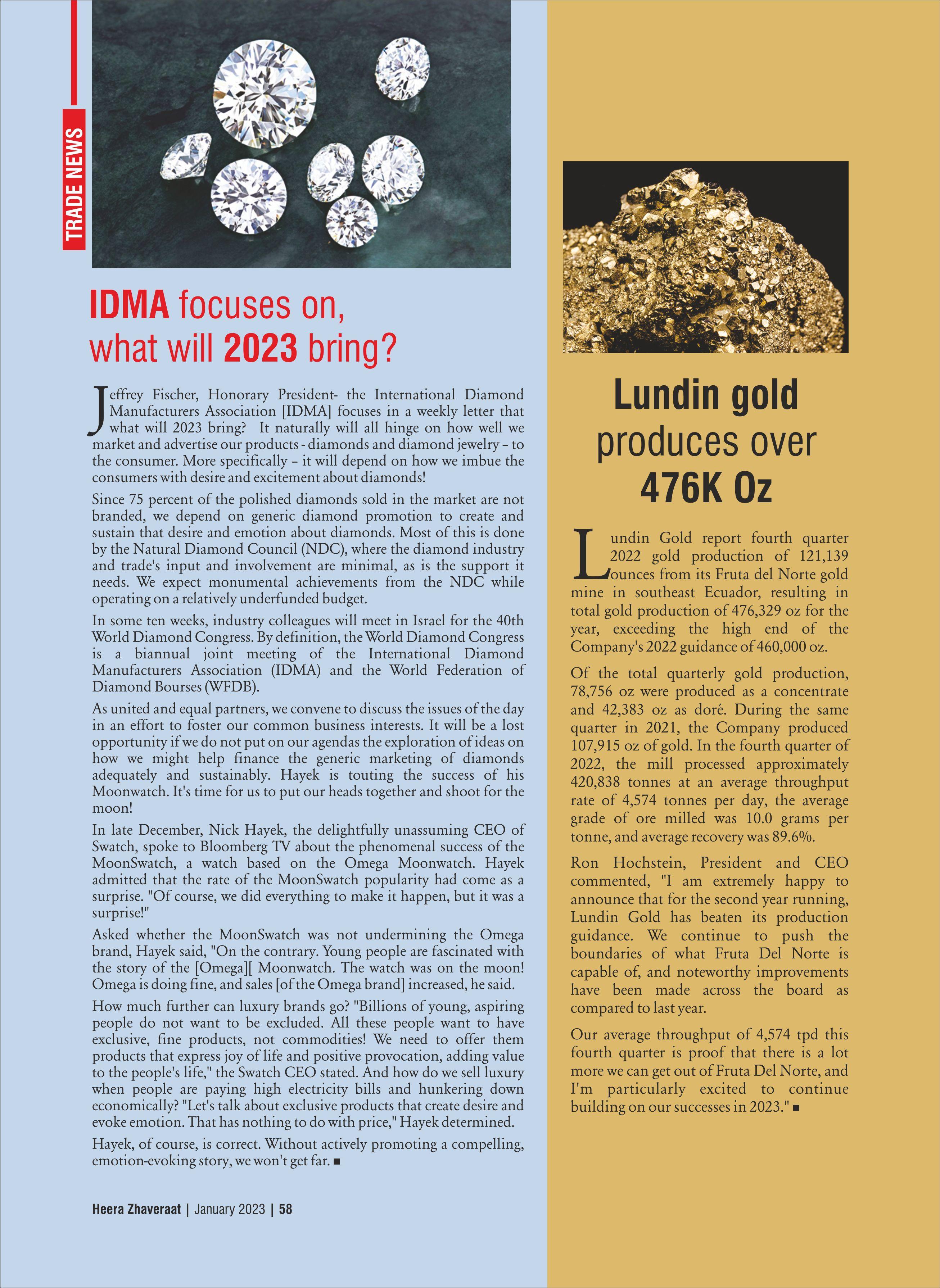 TRADE NEWS

IDMA focuses on, what will 2023 bring?

Jeffrey Fischer, Honorary President- the International Diamond Manufacturers Association [IDMA] focuses in a weekly letter that what will 2023 bring? It naturally will all hinge on how well we market and advertise our products - diamonds and diamond jewelry – to the consumer. More specifically – it will depend on how we imbue the consumers with desire and excitement about diamonds!

Since 75 percent of the polished diamonds sold in the market are not branded, we depend on generic diamond promotion to create and sustain that desire and emotion about diamonds. Most of this is done by the Natural Diamond Council (NDC), where the diamond industry and trade's input and involvement are minimal, as is the support it needs. We expect monumental achievements from the NDC while operating on a relatively underfunded budget.

In some ten weeks, industry colleagues will meet in Israel for the 40th World Diamond Congress. By definition, the World Diamond Congress is a biannual joint meeting of the International Diamond Manufacturers Association (IDMA) and the World Federation of Diamond Bourses (WFDB).

As united and equal partners, we convene to discuss the issues of the day in an effort to foster our common business interests. It will be a lost opportunity if we do not put on our agendas the exploration of ideas on how we might help finance the generic marketing of diamonds adequately and sustainably. Hayek is touting the success of his Moonwatch. It's time for us to put our heads together and shoot for the moon!

In late December, Nick Hayek, the delightfully unassuming CEO of Swatch, spoke to Bloomberg TV about the phenomenal success of the MoonSwatch, a watch based on the Omega Moonwatch. Hayek admitted that the rate of the MoonSwatch popularity had come as a surprise. "Of course, we did everything to make it happen, but it was a surprise!"

Asked whether the MoonSwatch was not undermining the Omega brand, Hayek said, "On the contrary. Young people are fascinated with the story of the [Omega][ Moonwatch. The watch was on the moon! Omega is doing fine, and sales [of the Omega brand] increased, he said.

How much further can luxury brands go? "Billions of young, aspiring people do not want to be excluded. All these people want to have exclusive, fine products, not commodities! We need to offer them products that express joy of life and positive provocation, adding value to the people's life," the Swatch CEO stated. And how do we sell luxury when people are paying high electricity bills and hunkering down economically? "Let's talk about exclusive products that create desire and evoke emotion. That has nothing to do with price," Hayek determined.

Hayek, of course, is correct. Without actively promoting a compelling, emotion-evoking story, we won't get far. ■

Heera Zhaveraat | January 2023 | 58

Lundin gold produces over 476K Oz

Lundin Gold report fourth quarter 2022 gold production of 121,139 ounces from its Fruta del Norte gold mine in southeast Ecuador, resulting in total gold production of 476,329 oz for the year, exceeding the high end of the Company's 2022 guidance of 460,000 oz.

Of the total quarterly gold production, 78,756 oz were produced as a concentrate and 42,383 oz as doré. During the same quarter in 2021, the Company produced 107,915 oz of gold. In the fourth quarter of 2022, the mill processed approximately 420,838 tonnes at an average throughput rate of 4,574 tonnes per day, the average grade of ore milled was 10.0 grams per tonne, and average recovery was 89.6%.

Ron Hochstein, President and CEO commented, "I am extremely happy to announce that for the second year running, Lundin Gold has beaten its production guidance. We continue to push the boundaries of what Fruta Del Norte is capable of, and noteworthy improvements have been made across the board as compared to last year.

Our average throughput of 4,574 tpd this fourth quarter is proof that there is a lot more we can get out of Fruta Del Norte, and I'm particularly excited to continue building on our successes in 2023." ■